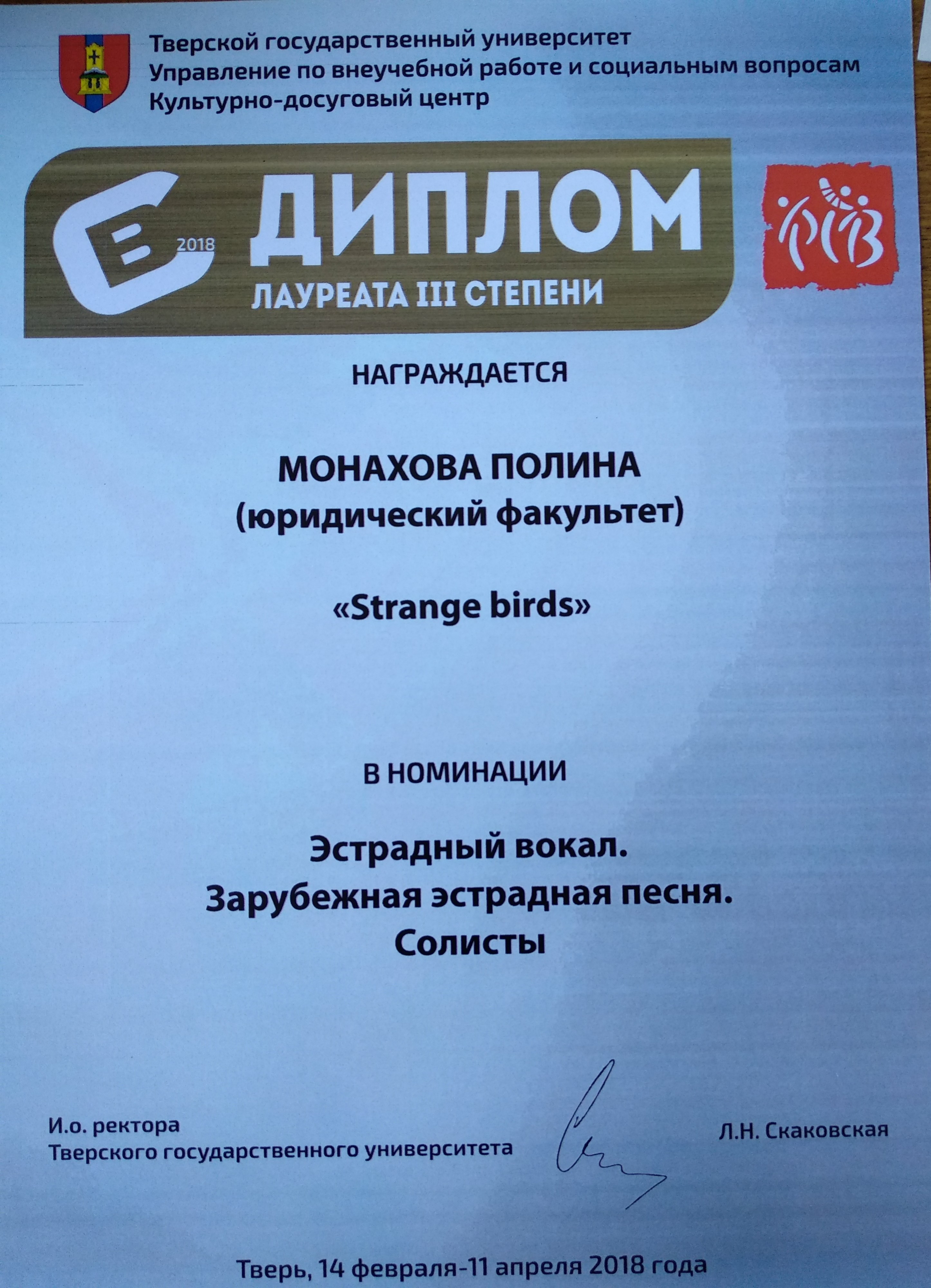 Тверской государственный университет
Управление по внеучебной работе и социальным вопросам
Культурно-досуговый центр

2018

ДИПЛОМ
ЛАУРЕАТА III СТЕПЕНИ

НАГРАЖДАЕТСЯ

МОНАХОВА ПОЛИНА
(юридический факультет)

«Strange birds»

В НОМИНАЦИИ

Эстрадный вокал.
Зарубежная эстрадная песня.
Солисты

И.о. ректора
Тверского государственного университета

Л.Н. Скаковская

Тверь, 14 февраля-11 апреля 2018 года